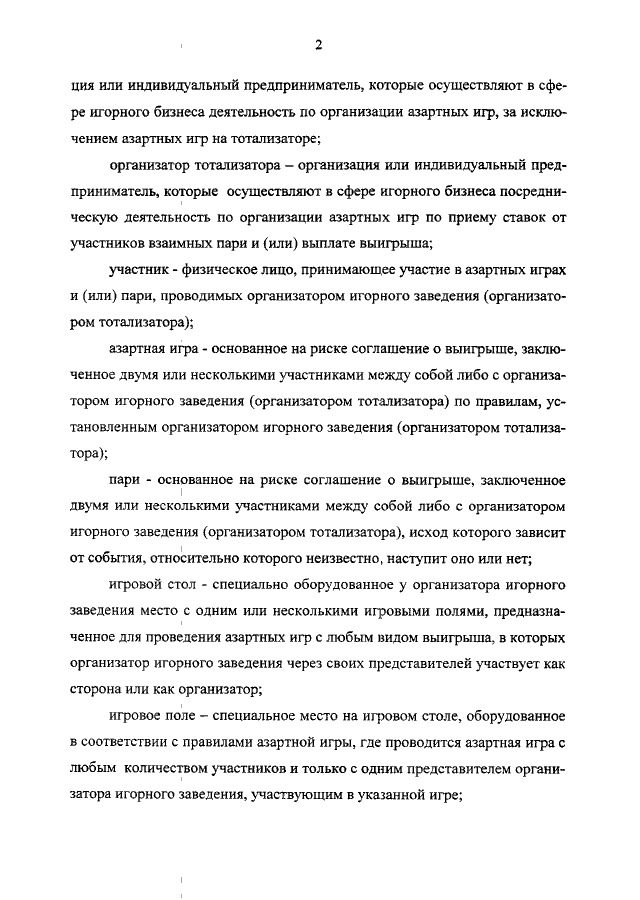 2

ция или индивидуальный предприниматель, которые осуществляют в сфере игорного бизнеса деятельность по организации азартных игр, за исключением азартных игр на тотализаторе;

организатор тотализатора – организация или индивидуальный предприниматель, которые осуществляют в сфере игорного бизнеса посредническую деятельность по организации азартных игр по приему ставок от участников взаимных пари и (или) выплате выигрыша;

участник - физическое лицо, принимающее участие в азартных играх и (или) пари, проводимых организатором игорного заведения (организатором тотализатора);

азартная игра - основанное на риске соглашение о выигрыше, заключенное двумя или несколькими участниками между собой либо с организатором игорного заведения (организатором тотализатора) по правилам, установленным организатором игорного заведения (организатором тотализатора);

пари - основанное на риске соглашение о выигрыше, заключенное двумя или несколькими участниками между собой либо с организатором игорного заведения (организатором тотализатора), исход которого зависит от события, относительно которого неизвестно, наступит оно или нет;

игровой стол - специально оборудованное у организатора игорного заведения место с одним или несколькими игровыми полями, предназначенное для проведения азартных игр с любым видом выигрыша, в которых организатор игорного заведения через своих представителей участвует как сторона или как организатор;

игровое поле – специальное место на игровом столе, оборудованное в соответствии с правилами азартной игры, где проводится азартная игра с любым количеством участников и только с одним представителем организатора игорного заведения, участвующим в указанной игре;